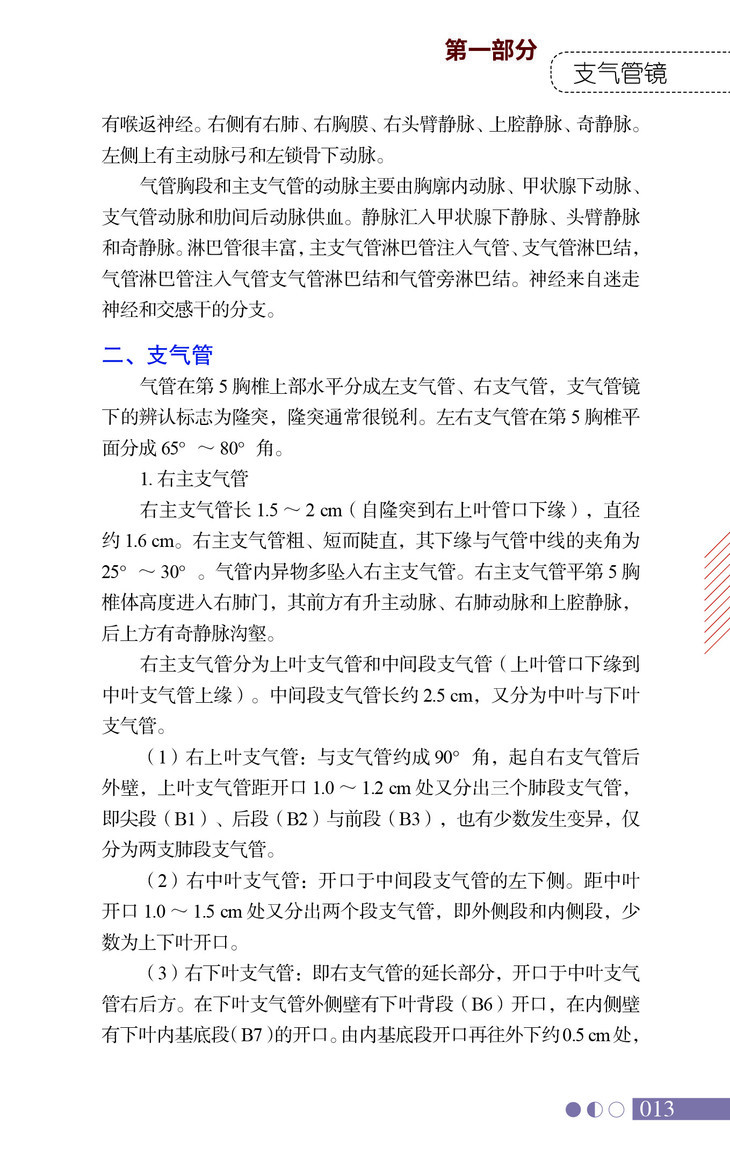 第一部分
支气管镜

有喉返神经。右侧有右肺、右胸膜、右头臂静脉、上腔静脉、奇静脉。左侧上有主动脉弓和左锁骨下动脉。

气管胸段和主支气管的动脉主要由胸廓内动脉、甲状腺下动脉、支气管动脉和肋间后动脉供血。静脉汇入甲状腺下静脉、头臂静脉和奇静脉。淋巴管很丰富，主支气管淋巴管注入气管、支气管淋巴结，气管淋巴管注入气管支气管淋巴结和气管旁淋巴结。神经来自迷走神经和交感干的分支。

二、支气管

气管在第 5 胸椎上部水平分成左支气管、右支气管，支气管镜下的辨认标志为隆突，隆突通常很锐利。左右支气管在第 5 胸椎平面分成 65° ～ 80° 角。

1. 右主支气管

右主支气管长 1.5 ～ 2 cm（自隆突到右上叶管口下缘），直径约 1.6 cm。右主支气管粗、短而陡直，其下缘与气管中线的夹角为 25° ～ 30° 。气管内异物多坠入右主支气管。右主支气管平第 5 胸椎体高度进入右肺门，其前方有升主动脉、右肺动脉和上腔静脉，后上方有奇静脉沟壑。

右主支气管分为上叶支气管和中间段支气管（上叶管口下缘到中叶支气管上缘）。中间段支气管长约 2.5 cm，又分为中叶与下叶支气管。

（1）右上叶支气管：与支气管约成 90° 角，起自右支气管后外壁，上叶支气管距开口 1.0 ～ 1.2 cm 处又分出三个肺段支气管，即尖段（B1）、后段（B2）与前段（B3），也有少数发生变异，仅分为两支肺段支气管。

（2）右中叶支气管：开口于中间段支气管的左下侧。距中叶开口 1.0 ～ 1.5 cm 处又分出两个段支气管，即外侧段和内侧段，少数为上下叶开口。

（3）右下叶支气管：即右支气管的延长部分，开口于中叶支气管右后方。在下叶支气管外侧壁有下叶背段（B6）开口，在内侧壁有下叶内基底段（B7）的开口。由内基底段开口再往外下约 0.5 cm 处，

013